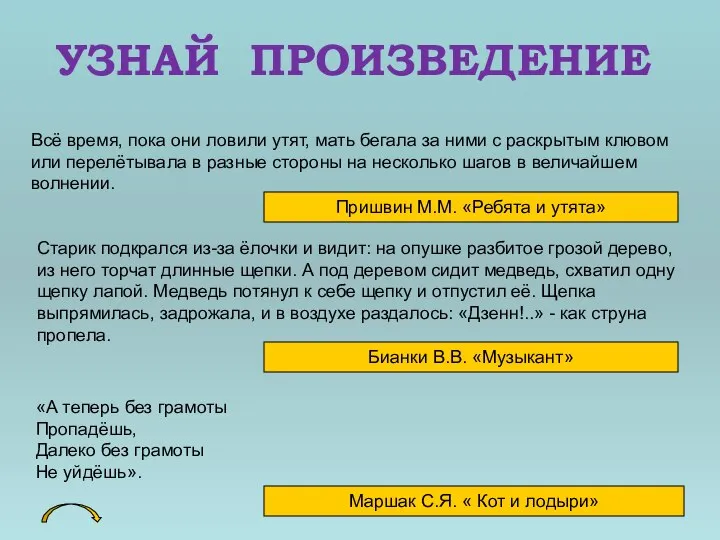 УЗНАЙ ПРОИЗВЕДЕНИЕ

Всё время, пока они ловили утят, мать бегала за ними с раскрытым клювом или перелётывала в разные стороны на несколько шагов в величайшем волнении.

Пришвин М.М. «Ребята и утята»

Старик подкрался из-за ёлочки и видит: на опушке разбитое грозой дерево, из него торчат длинные щепки. А под деревом сидит медведь, схватил одну щепку лапой. Медведь потянул к себе щепку и отпустил её. Щепка выпрямилась, задрожала, и в воздухе раздалось: «Дзенн!..» - как струна пропела.

Бианки В.В. «Музыкант»

«А теперь без грамоты
Пропадёшь,
Далеко без грамоты
Не уйдёшь».

Маршак С.Я. « Кот и лодыри»